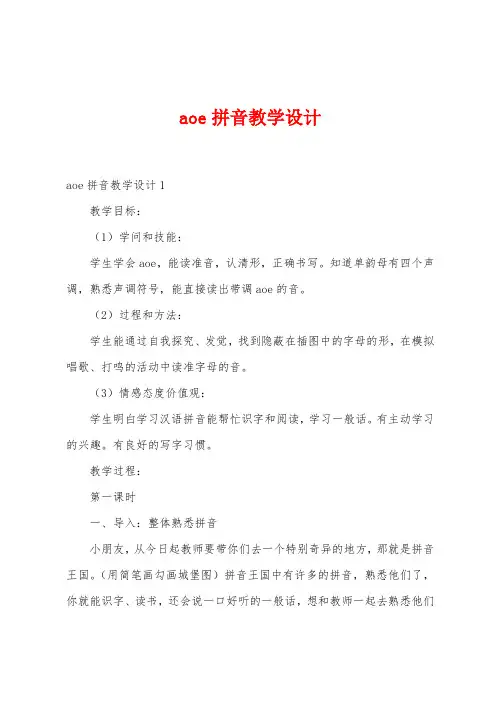 aoe 拼音教学设计

aoe 拼音教学设计 1

教学目标：

（1）学问和技能：

学生学会 aoe，能读准音，认清形，正确书写。知道单韵母有四个声调，熟悉声调符号，能直接读出带调 aoe 的音。

（2）过程和方法：

学生能通过自我探究、发觉，找到隐蔽在插图中的字母的形，在模拟唱歌、打鸣的活动中读准字母的音。

（3）情感态度价值观：

学生明白学习汉语拼音能帮忙识字和阅读，学习一般话。有主动学习的兴趣。有良好的写字习惯。

教学过程：

第一课时

一、导入：整体熟悉拼音

小朋友，从今日起教师要带你们去一个特别奇异的地方，那就是拼音王国。（用简笔画勾画城堡图）拼音王国中有许多的拼音，熟悉他们了，你就能识字、读书，还会说一口好听的一般话，想和教师一起去熟悉他们